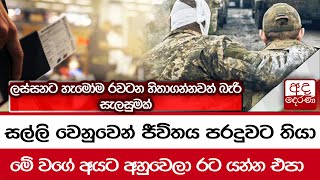 ලස්සනට හැමෝම රවටන හිතාගන්නවත් බැරි සැලසුමක්

අද දෙරණ

සල්ලි වෙනුවෙන් ජීවිතය පරදුවට තියා

මේ වගේ අයට අහුවෙලා රට යන්න එපා